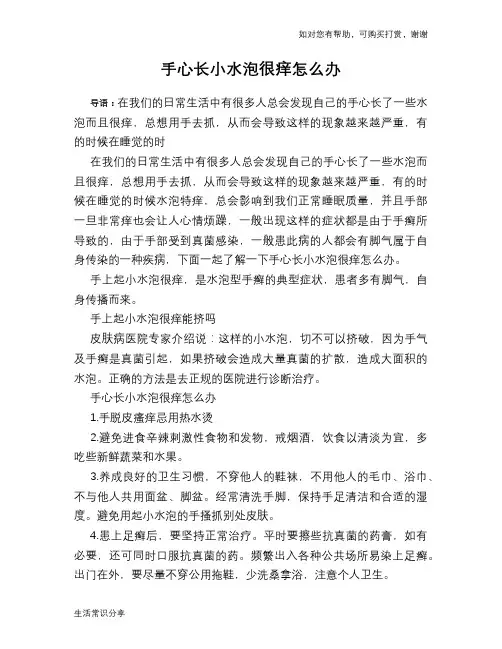 如对您有帮助，可购买打赏，谢谢

手心长小水泡很痒怎么办

导语：在我们的日常生活中有很多人总会发现自己的手心长了一些水泡而且很痒，总想用手去抓，从而会导致这样的现象越来越严重，有的时候在睡觉的时

在我们的日常生活中有很多人总会发现自己的手心长了一些水泡而且很痒，总想用手去抓，从而会导致这样的现象越来越严重，有的时候在睡觉的时候水泡特痒，总会影响到我们正常睡眠质量，并且手部一旦非常痒也会让人心情烦躁，一般出现这样的症状都是由于手癣所导致的，由于手部受到真菌感染，一般患此病的人都会有脚气属于自身传染的一种疾病，下面一起了解一下手心长小水泡很痒怎么办。

手上起小水泡很痒，是水泡型手癣的典型症状，患者多有脚气，自身传播而来。

手上起小水泡很痒能挤吗

皮肤病医院专家介绍说：这样的小水泡，切不可以挤破，因为手气及手癣是真菌引起，如果挤破会造成大量真菌的扩散，造成大面积的水泡。正确的方法是去正规的医院进行诊断治疗。

手心长小水泡很痒怎么办

1.手脱皮瘙痒忌用热水烫

2.避免进食辛辣刺激性食物和发物，戒烟酒，饮食以清淡为宜，多吃些新鲜蔬菜和水果。

3.养成良好的卫生习惯，不穿他人的鞋袜，不用他人的毛巾、浴巾、不与他人共用面盆、脚盆。经常清洗手脚，保持手足清洁和合适的湿度。避免用起小水泡的手搔抓别处皮肤。

4.患上足癣后，要坚持正常治疗。平时要擦些抗真菌的药膏，如有必要，还可同时口服抗真菌的药。频繁出入各种公共场所易染上足癣。出门在外，要尽量不穿公用拖鞋，少洗桑拿浴，注意个人卫生。

生活常识分享